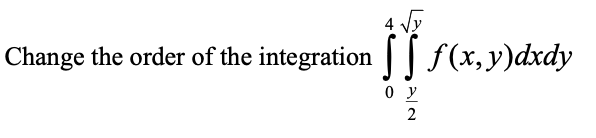 Change the order of the integration $\int_{0}^{4}\int_{\frac{y}{2}}^{\sqrt{y}} f(x,y)dxdy$